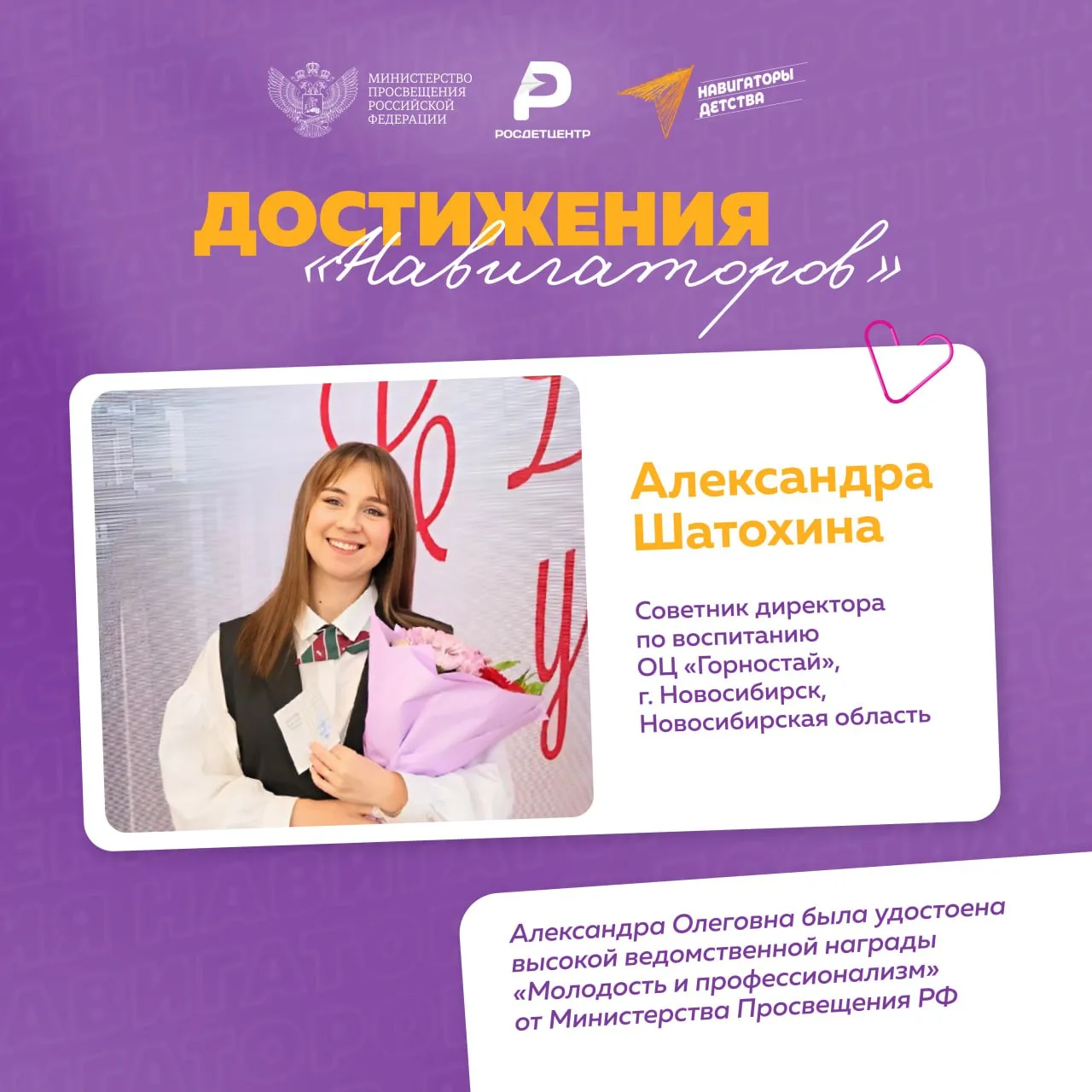 МИНИСТЕРСТВО ПРОСВЕЩЕНИЯ РОССИЙСКОЙ ФЕДЕРАЦИИ

РОСДЕТЦЕНТР

НАВИГАТОРЫ ДЕТСТВА

ДОСТИЖЕНИЯ
«Навигаторов»

Александра Шатохина

Советник директора по воспитанию ОЦ «Горностай», г. Новосибирск, Новосибирская область

Александра Олеговна была удостоена высокой ведомственной награды «Молодость и профессионализм» от Министерства Просвещения РФ